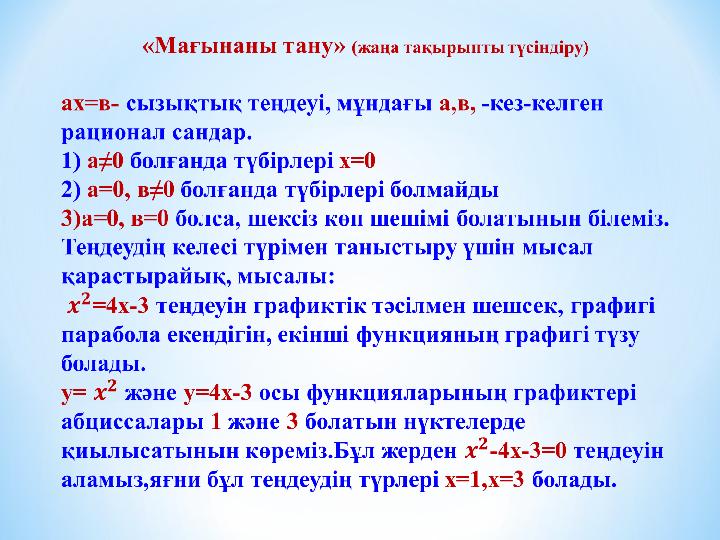 «Мағынаны тану» (жаңа тақырыпты түсіндіру)

ах=в- сызықтық теңдеуі, мұндағы а,в, -кез-келген рационал сандар.

1) а≠0 болғанда түбірлері х=0

2) а=0, в≠0 болғанда түбірлері болмайды

3)а=0, в=0 болса, шексіз көп шешімі болатынын білеміз. Теңдеудің келесі түрімен таныстыру үшін мысал қарастырайық, мысалы:

$x^2$=4х-3 теңдеуін графиктік тәсілмен шешсек, графигі парабола екендігін, екінші функцияның графигі түзу болады.

у= $x^2$ және у=4х-3 осы функцияларының графиктері абциссалары 1 және 3 болатын нүктелерде қиылысатынын көреміз.Бұл жерден $x^2$-4х-3=0 теңдеуін аламыз,яғни бұл теңдеудің түрлері х=1,х=3 болады.